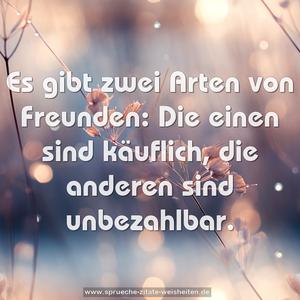 Es gibt zwei Arten von Freunden: Die einen sind käuflich, die anderen sind unbezahlbar.

www.sprueche-zitate-weisheiten.de